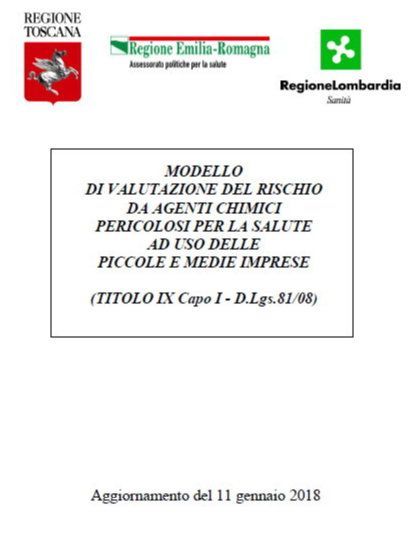 REGIONE
TOSCANA

Regione Emilia-Romagna
Assessorato politiche per la salute

RegioneLombardia
Sanità

MODELLO
DI VALUTAZIONE DEL RISCHIO
DA AGENTI CHIMICI
PERICOLOSI PER LA SALUTE
AD USO DELLE
PICCOLE E MEDIE IMPRESE

(TITOLO IX Capo I - D.Lgs.81/08)

Aggiornamento del 11 gennaio 2018